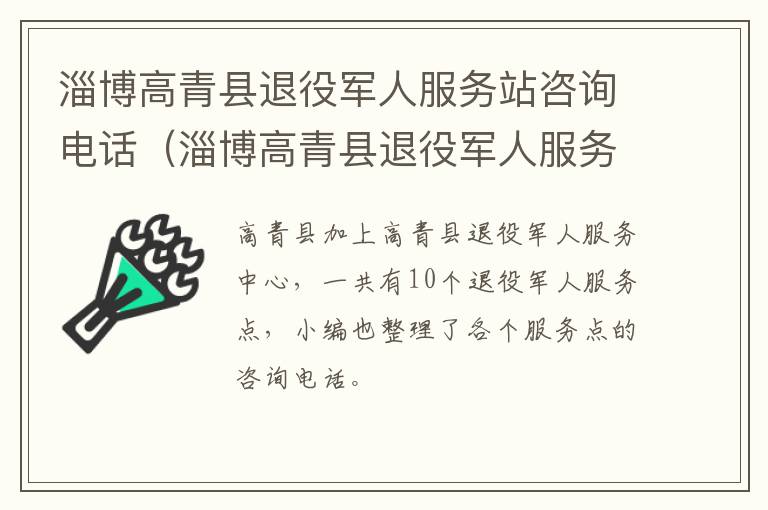 淄博高青县退役军人服务站咨询电话（淄博高青县退役军人服务

高青县加上高青县退役军人服务中心，一共有10个退役军人服务点，小编也整理了各个服务点的咨询电话。